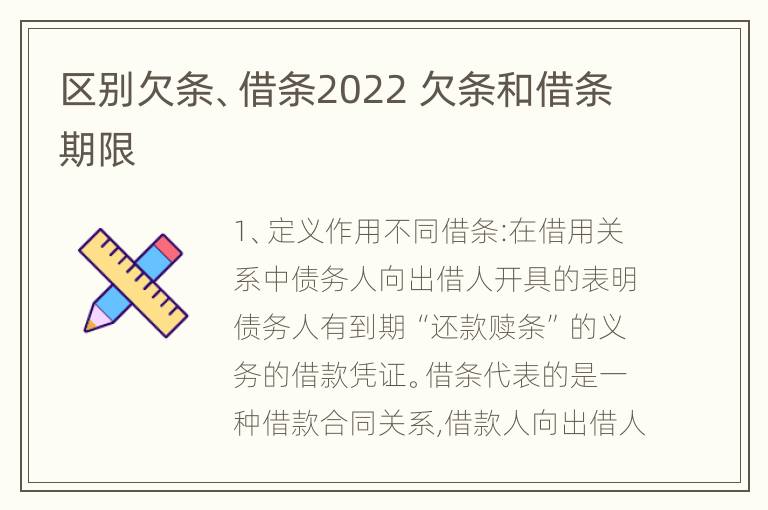 区别欠条、借条2022 欠条和借条期限

1、定义作用不同借条:在借用关系中债务人向出借人开具的表明债务人有到期“还款赎条”的义务的借款凭证。借条代表的是一种借款合同关系,借款人向出借人